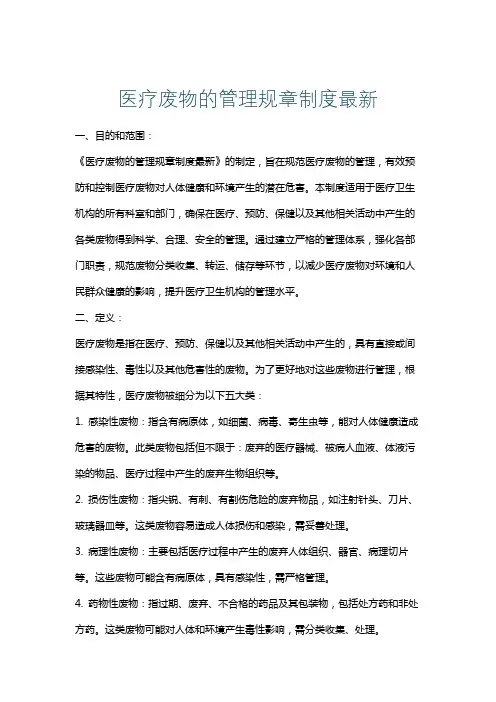 医疗废物的管理规章制度最新

一、目的和范围：

《医疗废物的管理规章制度最新》的制定，旨在规范医疗废物的管理，有效预防和控制医疗废物对人体健康和环境产生的潜在危害。本制度适用于医疗卫生机构的所有科室和部门，确保在医疗、预防、保健以及其他相关活动中产生的各类废物得到科学、合理、安全的管理。通过建立严格的管理体系，强化各部门职责，规范废物分类收集、转运、储存等环节，以减少医疗废物对环境和人民群众健康的影响，提升医疗卫生机构的管理水平。

二、定义：

医疗废物是指在医疗、预防、保健以及其他相关活动中产生的，具有直接或间接感染性、毒性以及其他危害性的废物。为了更好地对这些废物进行管理，根据其特性，医疗废物被细分为以下五大类：

1. 感染性废物：指含有病原体，如细菌、病毒、寄生虫等，能对人体健康造成危害的废物。此类废物包括但不限于：废弃的医疗器械、被病人血液、体液污染的物品、医疗过程中产生的废弃生物组织等。

2. 损伤性废物：指尖锐、有刺、有割伤危险的废弃物品，如注射针头、刀片、玻璃器皿等。这类废物容易造成人体损伤和感染，需妥善处理。

3. 病理性废物：主要包括医疗过程中产生的废弃人体组织、器官、病理切片等。这些废物可能含有病原体，具有感染性，需严格管理。

4. 药物性废物：指过期、废弃、不合格的药品及其包装物，包括处方药和非处方药。这类废物可能对人体和环境产生毒性影响，需分类收集、处理。